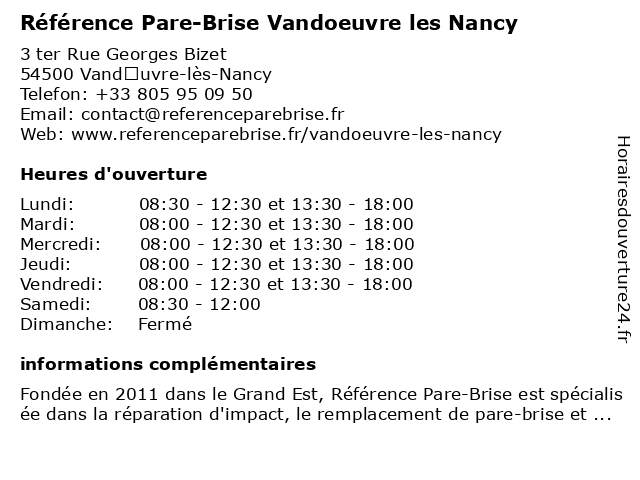 Référence Pare-Brise Vandoeuvre les Nancy

3 ter Rue Georges Bizet
54500 Vand□uvre-lès-Nancy
Telefon: +33 805 95 09 50
Email: contact@referenceparebrise.fr
Web: www.referenceparebrise.fr/vandoeuvre-les-nancy

Heures d'ouverture

| | |
|---|---|
| Lundi: | 08:30 - 12:30 et 13:30 - 18:00 |
| Mardi: | 08:00 - 12:30 et 13:30 - 18:00 |
| Mercredi: | 08:00 - 12:30 et 13:30 - 18:00 |
| Jeudi: | 08:00 - 12:30 et 13:30 - 18:00 |
| Vendredi: | 08:00 - 12:30 et 13:30 - 18:00 |
| Samedi: | 08:30 - 12:00 |
| Dimanche: | Fermé |

informations complémentaires

Fondée en 2011 dans le Grand Est, Référence Pare-Brise est spécialis ée dans la réparation d'impact, le remplacement de pare-brise et ...

Horairesdouverture24.fr